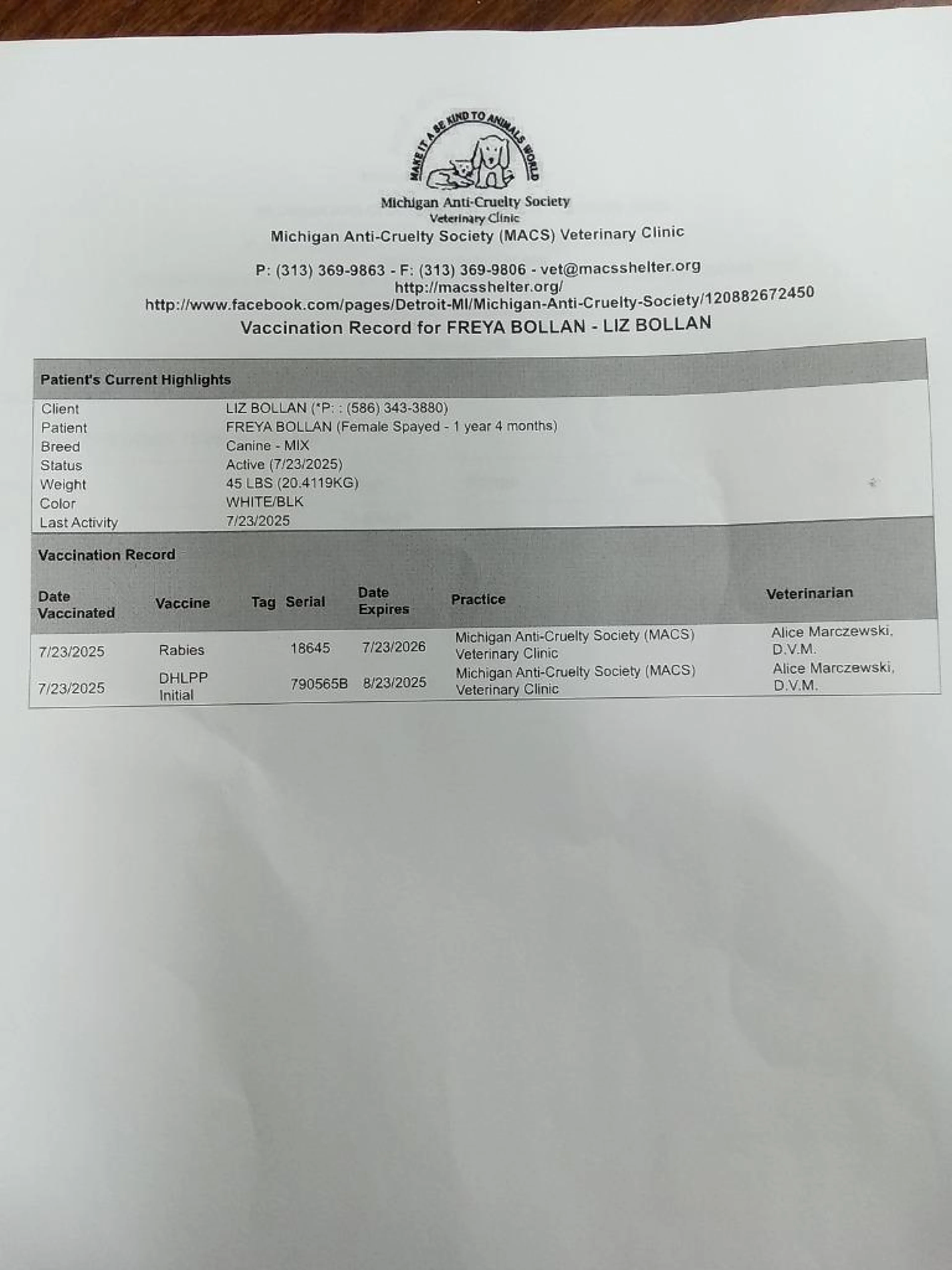 MAKE IT A BE KIND TO ANIMALS WORLD

Michigan Anti-Cruelty Society
Veterinary Clinic

Michigan Anti-Cruelty Society (MACS) Veterinary Clinic

P: (313) 369-9863 - F: (313) 369-9806 - vet@macsshelter.org
http://macsshelter.org/
http://www.facebook.com/pages/Detroit-MI/Michigan-Anti-Cruelty-Society/120882672450

Vaccination Record for FREYA BOLLAN - LIZ BOLLAN

Patient's Current Highlights

| | |
|---|---|
| Client | LIZ BOLLAN (*P: : (586) 343-3880) |
| Patient | FREYA BOLLAN (Female Spayed - 1 year 4 months) |
| Breed | Canine - MIX |
| Status | Active (7/23/2025) |
| Weight | 45 LBS (20.4119KG) |
| Color | WHITE/BLK |
| Last Activity | 7/23/2025 |

Vaccination Record

| Date Vaccinated | Vaccine | Tag | Serial | Date Expires | Practice | Veterinarian |
|---|---|---|---|---|---|---|
| 7/23/2025 | Rabies | | 18645 | 7/23/2026 | Michigan Anti-Cruelty Society (MACS) Veterinary Clinic | Alice Marczewski, D.V.M. |
| 7/23/2025 | DHLPP Initial | | 790565B | 8/23/2025 | Michigan Anti-Cruelty Society (MACS) Veterinary Clinic | Alice Marczewski, D.V.M. |